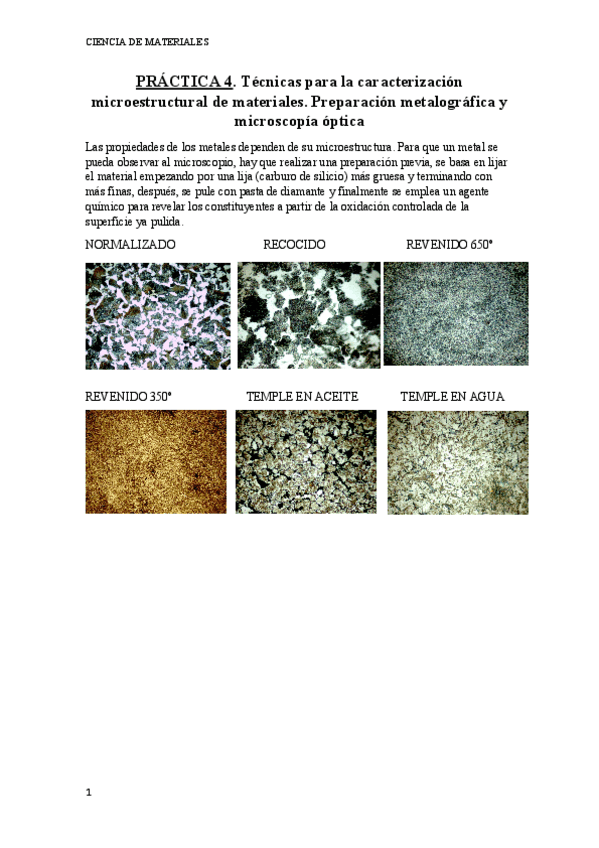 CIENCIA DE MATERIALES

PRÁCTICA 4. Técnicas para la caracterización microestructural de materiales. Preparación metalográfica y microscopía óptica

Las propiedades de los metales dependen de su microestructura. Para que un metal se pueda observar al microscopio, hay que realizar una preparación previa, se basa en lijar el material empezando por una lija (carburo de silicio) más gruesa y terminando con más finas, después, se pule con pasta de diamante y finalmente se emplea un agente químico para revelar los constituyentes a partir de la oxidación controlada de la superficie ya pulida.

NORMALIZADO

RECOCIDO

REVENIDO 650°

REVENIDO 350°

TEMPLE EN ACEITE

TEMPLE EN AGUA

1